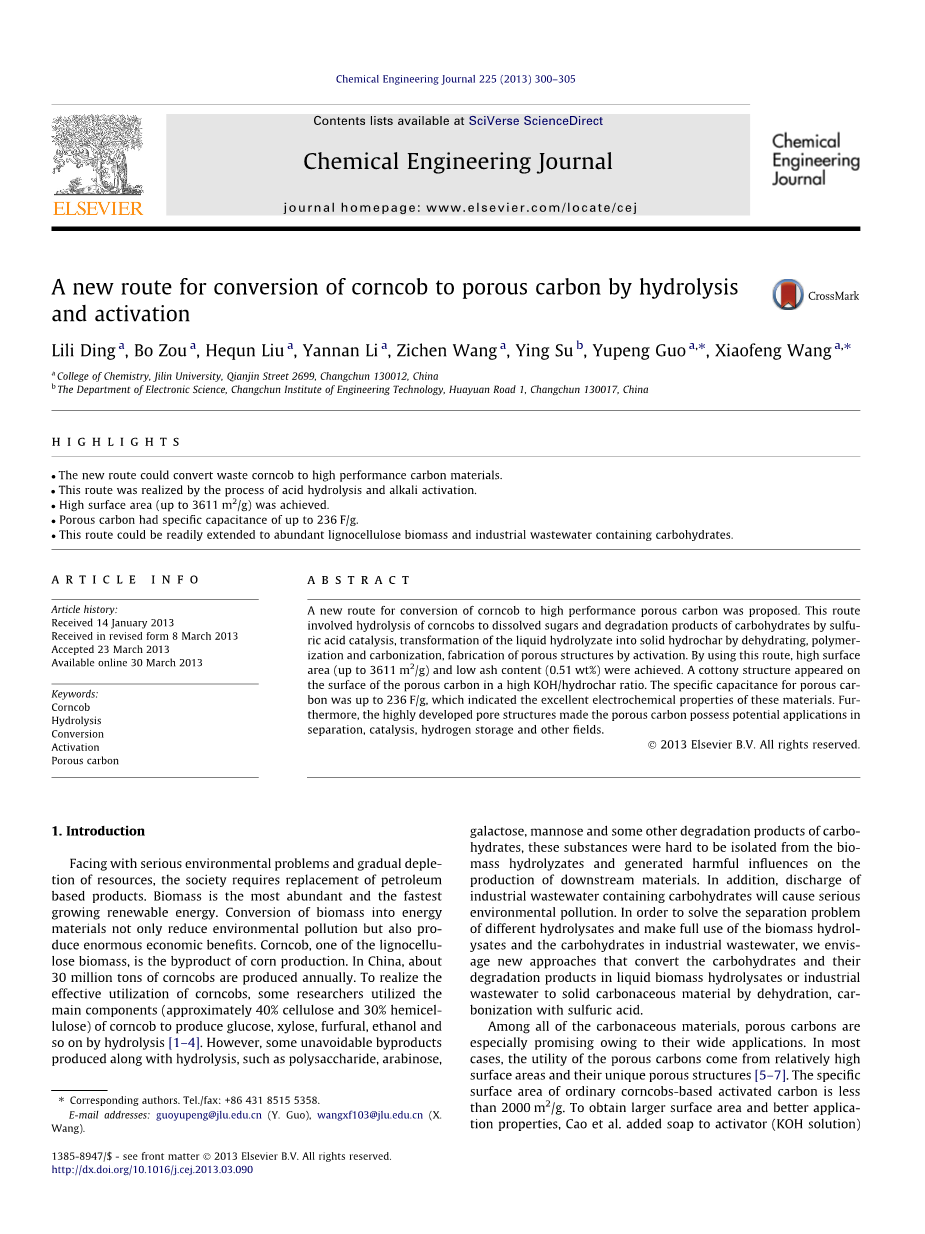 Chemical Engineering Journal 225 (2013) 300–305

Contents lists available at SciVerse ScienceDirect

Chemical Engineering Journal

journal homepage: www.elsevier.com/locate/cej

ELSEVIER

Chemical Engineering Journal

A new route for conversion of corncob to porous carbon by hydrolysis and activation

CrossMark

Lili Ding $^a$, Bo Zou $^a$, Hequn Liu $^a$, Yannan Li $^a$, Zichen Wang $^a$, Ying Su $^b$, Yupeng Guo $^{a,*}$, Xiaofeng Wang $^{a,*}$

$^a$ College of Chemistry, Jilin University, Qianjin Street 2699, Changchun 130012, China
$^b$ The Department of Electronic Science, Changchun Institute of Engineering Technology, Huayuan Road 1, Changchun 130017, China

HIGHLIGHTS

• The new route could convert waste corncob to high performance carbon materials.
• This route was realized by the process of acid hydrolysis and alkali activation.
• High surface area (up to 3611 $m^2/g$) was achieved.
• Porous carbon had specific capacitance of up to 236 F/g.
• This route could be readily extended to abundant lignocellulose biomass and industrial wastewater containing carbohydrates.

ARTICLE INFO

Article history:
Received 14 January 2013
Received in revised form 8 March 2013
Accepted 23 March 2013
Available online 30 March 2013

Keywords:
Corncob
Hydrolysis
Conversion
Activation
Porous carbon

ABSTRACT

A new route for conversion of corncob to high performance porous carbon was proposed. This route involved hydrolysis of corncobs to dissolved sugars and degradation products of carbohydrates by sulfuric acid catalysis, transformation of the liquid hydrolyzate into solid hydrochar by dehydrating, polymerization and carbonization, fabrication of porous structures by activation. By using this route, high surface area (up to 3611 $m^2/g$) and low ash content (0.51 wt%) were achieved. A cottony structure appeared on the surface of the porous carbon in a high KOH/hydrochar ratio. The specific capacitance for porous carbon was up to 236 F/g, which indicated the excellent electrochemical properties of these materials. Furthermore, the highly developed pore structures made the porous carbon possess potential applications in separation, catalysis, hydrogen storage and other fields.

© 2013 Elsevier B.V. All rights reserved.

1. Introduction

Facing with serious environmental problems and gradual depletion of resources, the society requires replacement of petroleum based products. Biomass is the most abundant and the fastest growing renewable energy. Conversion of biomass into energy materials not only reduce environmental pollution but also produce enormous economic benefits. Corncob, one of the lignocellulose biomass, is the byproduct of corn production. In China, about 30 million tons of corncobs are produced annually. To realize the effective utilization of corncobs, some researchers utilized the main components (approximately 40% cellulose and 30% hemicellulose) of corncob to produce glucose, xylose, furfural, ethanol and so on by hydrolysis [1–4]. However, some unavoidable byproducts produced along with hydrolysis, such as polysaccharide, arabinose, galactose, mannose and some other degradation products of carbohydrates, these substances were hard to be isolated from the biomass hydrolyzates and generated harmful influences on the production of downstream materials. In addition, discharge of industrial wastewater containing carbohydrates will cause serious environmental pollution. In order to solve the separation problem of different hydrolysates and make full use of the biomass hydrolysates and the carbohydrates in industrial wastewater, we envisage new approaches that convert the carbohydrates and their degradation products in liquid biomass hydrolysates or industrial wastewater to solid carbonaceous material by dehydration, carbonization with sulfuric acid.

Among all of the carbonaceous materials, porous carbons are especially promising owing to their wide applications. In most cases, the utility of the porous carbons come from relatively high surface areas and their unique porous structures [5–7]. The specific surface area of ordinary corncobs-based activated carbon is less than 2000 $m^2/g$. To obtain larger surface area and better application properties, Cao et al. added soap to activator (KOH solution)

* Corresponding authors. Tel./fax: +86 431 8515 5358.
E-mail addresses: guoyupeng@jlu.edu.cn (Y. Guo), wangxf103@jlu.edu.cn (X. Wang).

1385-8947/$ - see front matter © 2013 Elsevier B.V. All rights reserved.
http://dx.doi.org/10.1016/j.cej.2013.03.090